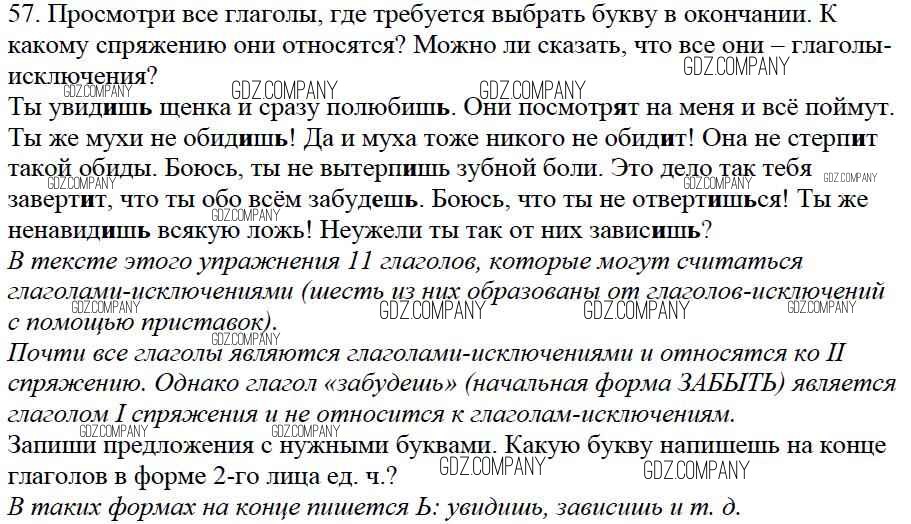 57. Просмотри все глаголы, где требуется выбрать букву в окончании. К какому спряжению они относятся? Можно ли сказать, что все они – глаголы-исключения?

Ты увидишь щенка и сразу полюбишь. Они посмотрят на меня и всё поймут. Ты же мухи не обидишь! Да и муха тоже никого не обидит! Она не стерпит такой обиды. Боюсь, ты не вытерпишь зубной боли. Это дело так тебя завертит, что ты обо всём забудешь. Боюсь, что ты не отвертишься! Ты же ненавидишь всякую ложь! Неужели ты так от них зависишь?

В тексте этого упражнения 11 глаголов, которые могут считаться глаголами-исключениями (шесть из них образованы от глаголов-исключений с помощью приставок).

Почти все глаголы являются глаголами-исключениями и относятся ко II спряжению. Однако глагол «забудешь» (начальная форма ЗАБЫТЬ) является глаголом I спряжения и не относится к глаголам-исключениям.

Запиши предложения с нужными буквами. Какую букву напишешь на конце глаголов в форме 2-го лица ед. ч.?

В таких формах на конце пишется Ь: увидишь, зависишь и т. д.

GDZ.COMPANY